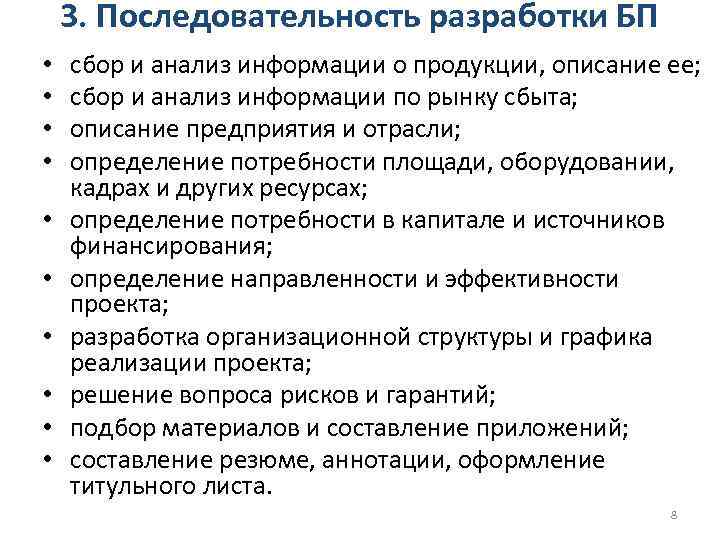 3. Последовательность разработки БП

• сбор и анализ информации о продукции, описание ее;
• сбор и анализ информации по рынку сбыта;
• описание предприятия и отрасли;
• определение потребности площади, оборудовании, кадрах и других ресурсах;
• определение потребности в капитале и источников финансирования;
• определение направленности и эффективности проекта;
• разработка организационной структуры и графика реализации проекта;
• решение вопроса рисков и гарантий;
• подбор материалов и составление приложений;
• составление резюме, аннотации, оформление титульного листа.

8